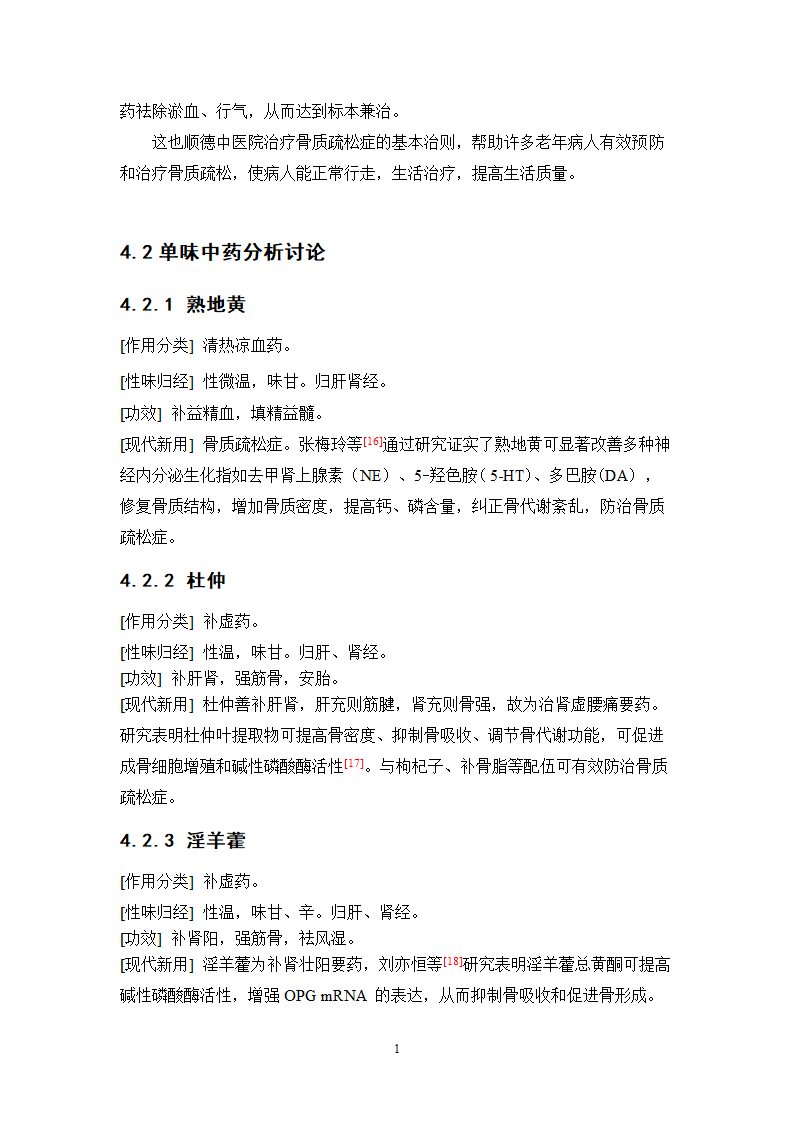 药祛除淤血、行气，从而达到标本兼治。

这也顺德中医院治疗骨质疏松症的基本治则，帮助许多老年病人有效预防和治疗骨质疏松，使病人能正常行走，生活治疗，提高生活质量。

4.2 单味中药分析讨论

4.2.1 熟地黄

[作用分类] 清热凉血药。

[性味归经] 性微温，味甘。归肝肾经。

[功效] 补益精血，填精益髓。

[现代新用] 骨质疏松症。张梅玲等[16]通过研究证实了熟地黄可显著改善多种神经内分泌生化指如去甲肾上腺素（NE）、5-羟色胺（5-HT）、多巴胺(DA)，修复骨质结构，增加骨质密度，提高钙、磷含量，纠正骨代谢紊乱，防治骨质疏松症。

4.2.2 杜仲

[作用分类] 补虚药。

[性味归经] 性温，味甘。归肝、肾经。

[功效] 补肝肾，强筋骨，安胎。

[现代新用] 杜仲善补肝肾，肝充则筋腱，肾充则骨强，故为治肾虚腰痛要药。研究表明杜仲叶提取物可提高骨密度、抑制骨吸收、调节骨代谢功能，可促进成骨细胞增殖和碱性磷酸酶活性[17]。与枸杞子、补骨脂等配伍可有效防治骨质疏松症。

4.2.3 淫羊藿

[作用分类] 补虚药。

[性味归经] 性温，味甘、辛。归肝、肾经。

[功效] 补肾阳，强筋骨，祛风湿。

[现代新用] 淫羊藿为补肾壮阳要药，刘亦恒等[18]研究表明淫羊藿总黄酮可提高碱性磷酸酶活性，增强 OPG mRNA 的表达，从而抑制骨吸收和促进骨形成。

1